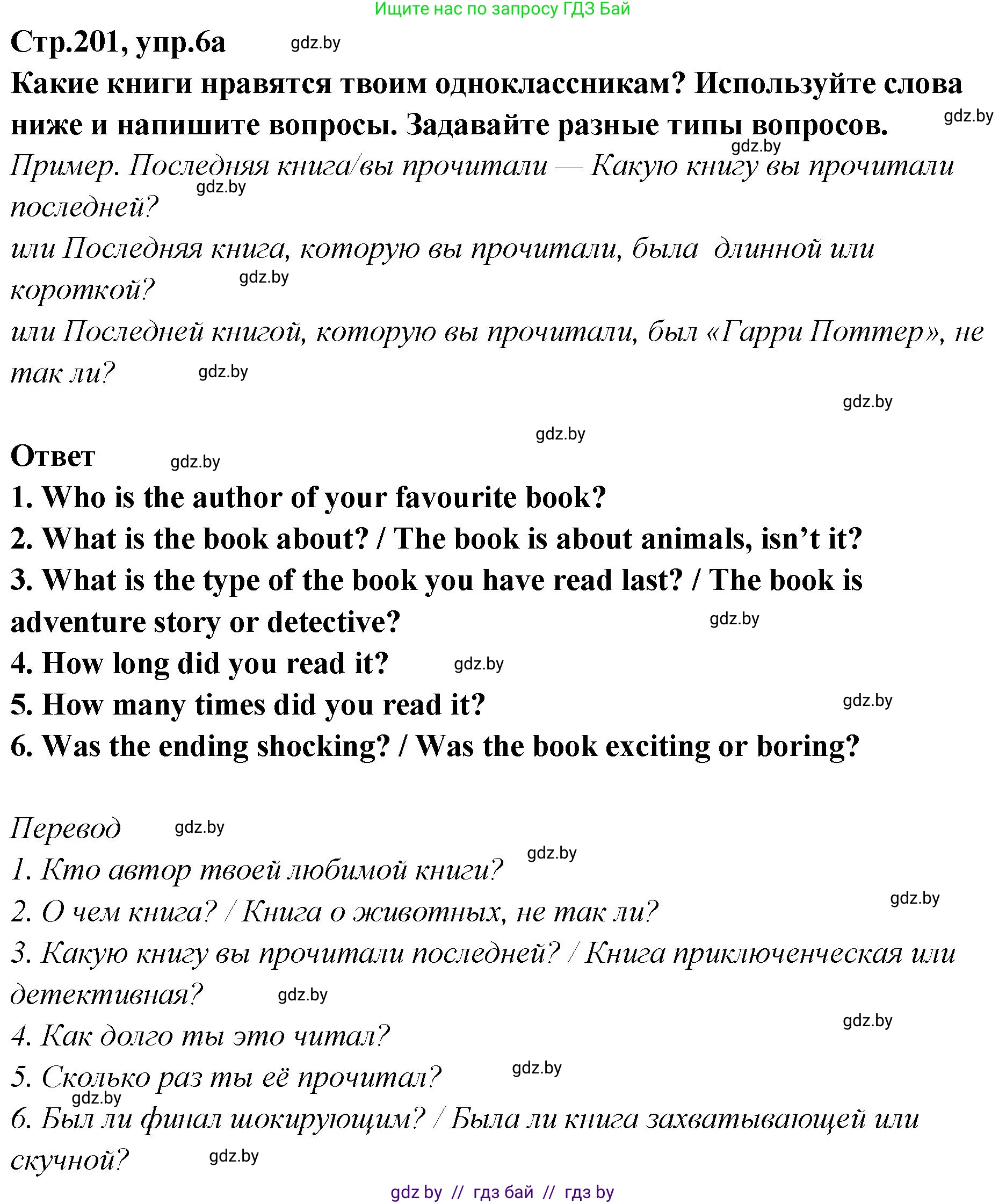 Ищите нас по запросу ГДЗ Бай

Стр.201, упр.6а gdz.by

Какие книги нравятся твоим одноклассникам? Используйте слова ниже и напишите вопросы. Задавайте разные типы вопросов. gdz.by

gdz.by

Пример. Последняя книга/вы прочитали — Какую книгу вы прочитали последней? gdz.by

или Последняя книга, которую вы прочитали, была длинной или короткой? gdz.by

или Последней книгой, которую вы прочитали, был «Гарри Поттер», не так ли? gdz.by

gdz.by

gdz.by

Ответ gdz.by

1. Who is the author of your favourite book?

2. What is the book about? / The book is about animals, isn't it?

3. What is the type of the book you have read last? / The book is adventure story or detective? gdz.by

4. How long did you read it? gdz.by

5. How many times did you read it? gdz.by

6. Was the ending shocking? / Was the book exciting or boring?

Перевод gdz.by

1. Кто автор твоей любимой книги? gdz.by

2. О чем книга? / Книга о животных, не так ли? gdz.by

3. Какую книгу вы прочитали последней? / Книга приключенческая или детективная? gdz.by

4. Как долго ты это читал? gdz.by

5. Сколько раз ты её прочитал? gdz.by

gdz.by

6. Был ли финал шокирующим? / Была ли книга захватывающей или скучной? gdz.by

gdz by // гдз бай // гдз by